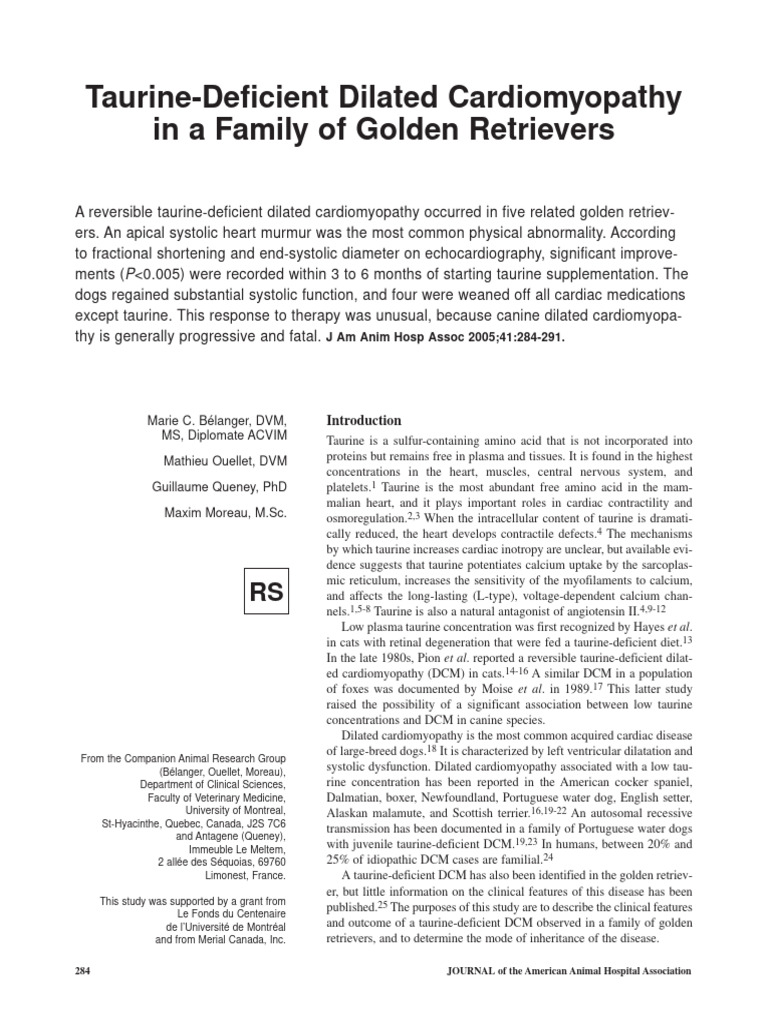 Taurine-Deficient Dilated Cardiomyopathy in a Family of Golden Retrievers

A reversible taurine-deficient dilated cardiomyopathy occurred in five related golden retrievers. An apical systolic heart murmur was the most common physical abnormality. According to fractional shortening and end-systolic diameter on echocardiography, significant improvements (P<0.005) were recorded within 3 to 6 months of starting taurine supplementation. The dogs regained substantial systolic function, and four were weaned off all cardiac medications except taurine. This response to therapy was unusual, because canine dilated cardiomyopathy is generally progressive and fatal. J Am Anim Hosp Assoc 2005;41:284-291.

Marie C. Bélanger, DVM, MS, Diplomate ACVIM

Mathieu Ouellet, DVM

Guillaume Queney, PhD

Maxim Moreau, M.Sc.

RS

From the Companion Animal Research Group (Bélanger, Ouellet, Moreau), Department of Clinical Sciences, Faculty of Veterinary Medicine, University of Montreal, St-Hyacinthe, Quebec, Canada, J2S 7C6 and Antagene (Queney), Immeuble Le Meltem, 2 allée des Séquoias, 69760 Limonest, France.

This study was supported by a grant from Le Fonds du Centenaire de l'Université de Montréal and from Merial Canada, Inc.

Introduction

Taurine is a sulfur-containing amino acid that is not incorporated into proteins but remains free in plasma and tissues. It is found in the highest concentrations in the heart, muscles, central nervous system, and platelets.$^{1}$ Taurine is the most abundant free amino acid in the mammalian heart, and it plays important roles in cardiac contractility and osmoregulation.$^{2,3}$ When the intracellular content of taurine is dramatically reduced, the heart develops contractile defects.$^{4}$ The mechanisms by which taurine increases cardiac inotropy are unclear, but available evidence suggests that taurine potentiates calcium uptake by the sarcoplasmic reticulum, increases the sensitivity of the myofilaments to calcium, and affects the long-lasting (L-type), voltage-dependent calcium channels.$^{1,5-8}$ Taurine is also a natural antagonist of angiotensin II.$^{4,9-12}$

Low plasma taurine concentration was first recognized by Hayes et al. in cats with retinal degeneration that were fed a taurine-deficient diet.$^{13}$ In the late 1980s, Pion et al. reported a reversible taurine-deficient dilated cardiomyopathy (DCM) in cats.$^{14-16}$ A similar DCM in a population of foxes was documented by Moise et al. in 1989.$^{17}$ This latter study raised the possibility of a significant association between low taurine concentrations and DCM in canine species.

Dilated cardiomyopathy is the most common acquired cardiac disease of large-breed dogs.$^{18}$ It is characterized by left ventricular dilatation and systolic dysfunction. Dilated cardiomyopathy associated with a low taurine concentration has been reported in the American cocker spaniel, Dalmatian, boxer, Newfoundland, Portuguese water dog, English setter, Alaskan malamute, and Scottish terrier.$^{16,19-22}$ An autosomal recessive transmission has been documented in a family of Portuguese water dogs with juvenile taurine-deficient DCM.$^{19,23}$ In humans, between 20% and 25% of idiopathic DCM cases are familial.$^{24}$

A taurine-deficient DCM has also been identified in the golden retriever, but little information on the clinical features of this disease has been published.$^{25}$ The purposes of this study are to describe the clinical features and outcome of a taurine-deficient DCM observed in a family of golden retrievers, and to determine the mode of inheritance of the disease.

284

JOURNAL of the American Animal Hospital Association